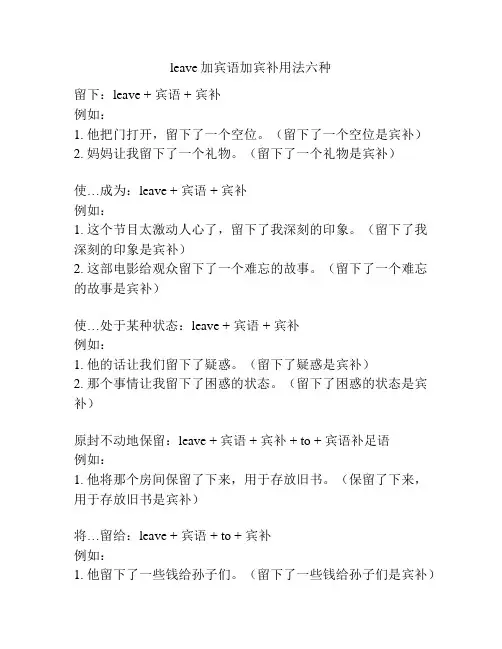 leave 加宾语加宾补用法六种

留下：leave + 宾语 + 宾补
例如：
1. 他把门打开，留下了一个空位。（留下了一个空位是宾补）
2. 妈妈让我留下了一个礼物。（留下了一个礼物是宾补）

使…成为：leave + 宾语 + 宾补
例如：
1. 这个节目太激动人心了，留下了我深刻的印象。（留下了我深刻的印象是宾补）
2. 这部电影给观众留下了一个难忘的故事。（留下了一个难忘的故事是宾补）

使…处于某种状态：leave + 宾语 + 宾补
例如：
1. 他的话让我们留下了疑惑。（留下了疑惑是宾补）
2. 那个事情让我留下了困惑的状态。（留下了困惑的状态是宾补）

原封不动地保留：leave + 宾语 + 宾补 + to + 宾语补足语
例如：
1. 他将那个房间保留了下来，用于存放旧书。（保留了下来，用于存放旧书是宾补）

将…留给：leave + 宾语 + to + 宾补
例如：
1. 他留下了一些钱给孙子们。（留下了一些钱给孙子们是宾补）